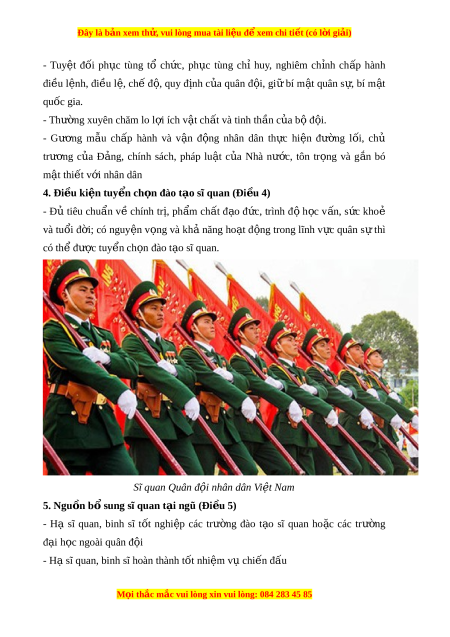 Đây là bản xem thử, vui lòng mua tài liệu để xem chi tiết (có lời giải)

- Tuyệt đối phục tùng tổ chức, phục tùng chỉ huy, nghiêm chỉnh chấp hành điều lệnh, điều lệ, chế độ, quy định của quân đội, giữ bí mật quân sự, bí mật quốc gia.
- Thường xuyên chăm lo lợi ích vật chất và tinh thần của bộ đội.
- Gương mẫu chấp hành và vận động nhân dân thực hiện đường lối, chủ trương của Đảng, chính sách, pháp luật của Nhà nước, tôn trọng và gắn bó mật thiết với nhân dân

4. Điều kiện tuyển chọn đào tạo sĩ quan (Điều 4)

- Đủ tiêu chuẩn về chính trị, phẩm chất đạo đức, trình độ học vấn, sức khoẻ và tuổi đời; có nguyện vọng và khả năng hoạt động trong lĩnh vực quân sự thì có thể được tuyển chọn đào tạo sĩ quan.

Sĩ quan Quân đội nhân dân Việt Nam

5. Nguồn bổ sung sĩ quan tại ngũ (Điều 5)

- Hạ sĩ quan, binh sĩ tốt nghiệp các trường đào tạo sĩ quan hoặc các trường đại học ngoài quân đội
- Hạ sĩ quan, binh sĩ hoàn thành tốt nhiệm vụ chiến đấu

Mọi thắc mắc vui lòng xin vui lòng: 084 283 45 85